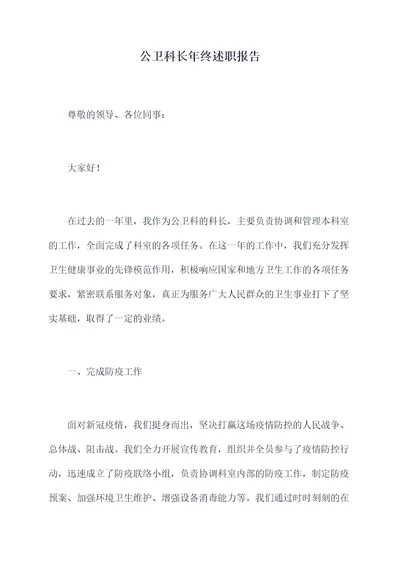 公卫科长年终述职报告

尊敬的领导、各位同事：

大家好！

在过去的一年里，我作为公卫科的科长，主要负责协调和管理本科室的工作，全面完成了科室的各项任务。在这一年的工作中，我们充分发挥卫生健康事业的先锋模范作用，积极响应国家和地方卫生工作的各项任务要求，紧密联系服务对象，真正为服务广大人民群众的卫生事业打下了坚实基础，取得了一定的业绩。

一、完成防疫工作

面对新冠疫情，我们挺身而出，坚决打赢这场疫情防控的人民战争、总体战、阻击战。我们全力开展宣传教育，组织并全员参与了疫情防控行动，迅速成立了防疫联络小组，负责协调科室内部的防疫工作，制定防疫预案、加强环境卫生维护、增强设备消毒能力等。我们通过时时刻刻的在